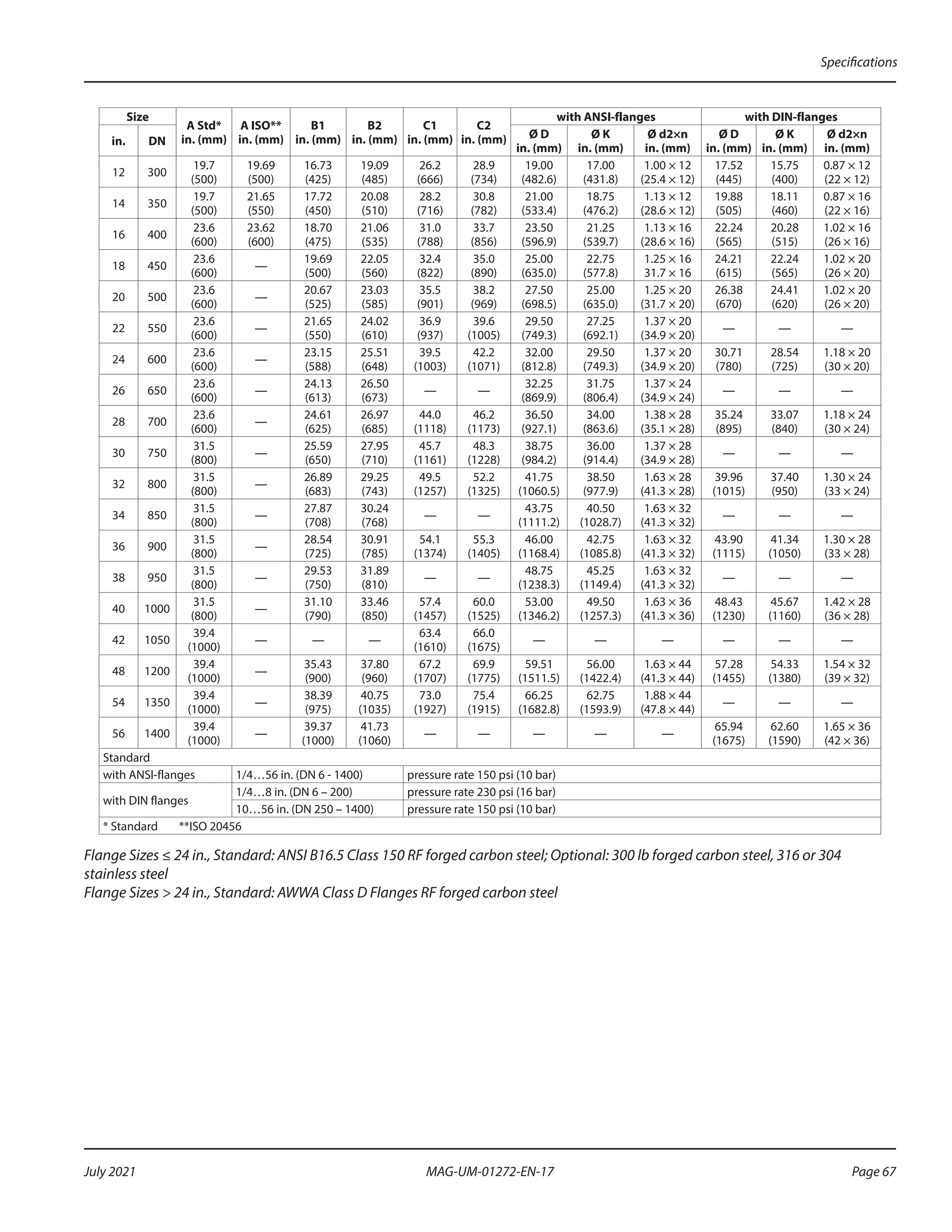 Specifications

| Size in. | Size DN | A Std* in. (mm) | A ISO** in. (mm) | B1 in. (mm) | B2 in. (mm) | C1 in. (mm) | C2 in. (mm) | with ANSI-flanges Ø D in. (mm) | with ANSI-flanges Ø K in. (mm) | with ANSI-flanges Ø d2×n in. (mm) | with DIN-flanges Ø D in. (mm) | with DIN-flanges Ø K in. (mm) | with DIN-flanges Ø d2×n in. (mm) |
|---|---|---|---|---|---|---|---|---|---|---|---|---|---|
| 12 | 300 | 19.7 (500) | 19.69 (500) | 16.73 (425) | 19.09 (485) | 26.2 (666) | 28.9 (734) | 19.00 (482.6) | 17.00 (431.8) | 1.00 × 12 (25.4 × 12) | 17.52 (445) | 15.75 (400) | 0.87 × 12 (22 × 12) |
| 14 | 350 | 19.7 (500) | 21.65 (550) | 17.72 (450) | 20.08 (510) | 28.2 (716) | 30.8 (782) | 21.00 (533.4) | 18.75 (476.2) | 1.13 × 12 (28.6 × 12) | 19.88 (505) | 18.11 (460) | 0.87 × 16 (22 × 16) |
| 16 | 400 | 23.6 (600) | 23.62 (600) | 18.70 (475) | 21.06 (535) | 31.0 (788) | 33.7 (856) | 23.50 (596.9) | 21.25 (539.7) | 1.13 × 16 (28.6 × 16) | 22.24 (565) | 20.28 (515) | 1.02 × 16 (26 × 16) |
| 18 | 450 | 23.6 (600) | — | 19.69 (500) | 22.05 (560) | 32.4 (822) | 35.0 (890) | 25.00 (635.0) | 22.75 (577.8) | 1.25 × 16 31.7 × 16 | 24.21 (615) | 22.24 (565) | 1.02 × 20 (26 × 20) |
| 20 | 500 | 23.6 (600) | — | 20.67 (525) | 23.03 (585) | 35.5 (901) | 38.2 (969) | 27.50 (698.5) | 25.00 (635.0) | 1.25 × 20 (31.7 × 20) | 26.38 (670) | 24.41 (620) | 1.02 × 20 (26 × 20) |
| 22 | 550 | 23.6 (600) | — | 21.65 (550) | 24.02 (610) | 36.9 (937) | 39.6 (1005) | 29.50 (749.3) | 27.25 (692.1) | 1.37 × 20 (34.9 × 20) | — | — | — |
| 24 | 600 | 23.6 (600) | — | 23.15 (588) | 25.51 (648) | 39.5 (1003) | 42.2 (1071) | 32.00 (812.8) | 29.50 (749.3) | 1.37 × 20 (34.9 × 20) | 30.71 (780) | 28.54 (725) | 1.18 × 20 (30 × 20) |
| 26 | 650 | 23.6 (600) | — | 24.13 (613) | 26.50 (673) | — | — | 32.25 (869.9) | 31.75 (806.4) | 1.37 × 24 (34.9 × 24) | — | — | — |
| 28 | 700 | 23.6 (600) | — | 24.61 (625) | 26.97 (685) | 44.0 (1118) | 46.2 (1173) | 36.50 (927.1) | 34.00 (863.6) | 1.38 × 28 (35.1 × 28) | 35.24 (895) | 33.07 (840) | 1.18 × 24 (30 × 24) |
| 30 | 750 | 31.5 (800) | — | 25.59 (650) | 27.95 (710) | 45.7 (1161) | 48.3 (1228) | 38.75 (984.2) | 36.00 (914.4) | 1.37 × 28 (34.9 × 28) | — | — | — |
| 32 | 800 | 31.5 (800) | — | 26.89 (683) | 29.25 (743) | 49.5 (1257) | 52.2 (1325) | 41.75 (1060.5) | 38.50 (977.9) | 1.63 × 28 (41.3 × 28) | 39.96 (1015) | 37.40 (950) | 1.30 × 24 (33 × 24) |
| 34 | 850 | 31.5 (800) | — | 27.87 (708) | 30.24 (768) | — | — | 43.75 (1111.2) | 40.50 (1028.7) | 1.63 × 32 (41.3 × 32) | — | — | — |
| 36 | 900 | 31.5 (800) | — | 28.54 (725) | 30.91 (785) | 54.1 (1374) | 55.3 (1405) | 46.00 (1168.4) | 42.75 (1085.8) | 1.63 × 32 (41.3 × 32) | 43.90 (1115) | 41.34 (1050) | 1.30 × 28 (33 × 28) |
| 38 | 950 | 31.5 (800) | — | 29.53 (750) | 31.89 (810) | — | — | 48.75 (1238.3) | 45.25 (1149.4) | 1.63 × 32 (41.3 × 32) | — | — | — |
| 40 | 1000 | 31.5 (800) | — | 31.10 (790) | 33.46 (850) | 57.4 (1457) | 60.0 (1525) | 53.00 (1346.2) | 49.50 (1257.3) | 1.63 × 36 (41.3 × 36) | 48.43 (1230) | 45.67 (1160) | 1.42 × 28 (36 × 28) |
| 42 | 1050 | 39.4 (1000) | — | — | — | 63.4 (1610) | 66.0 (1675) | — | — | — | — | — | — |
| 48 | 1200 | 39.4 (1000) | — | 35.43 (900) | 37.80 (960) | 67.2 (1707) | 69.9 (1775) | 59.51 (1511.5) | 56.00 (1422.4) | 1.63 × 44 (41.3 × 44) | 57.28 (1455) | 54.33 (1380) | 1.54 × 32 (39 × 32) |
| 54 | 1350 | 39.4 (1000) | — | 38.39 (975) | 40.75 (1035) | 73.0 (1927) | 75.4 (1915) | 66.25 (1682.8) | 62.75 (1593.9) | 1.88 × 44 (47.8 × 44) | — | — | — |
| 56 | 1400 | 39.4 (1000) | — | 39.37 (1000) | 41.73 (1060) | — | — | — | — | — | 65.94 (1675) | 62.60 (1590) | 1.65 × 36 (42 × 36) |

| Standard | | |
|---|---|---|
| with ANSI-flanges | 1/4…56 in. (DN 6 - 1400) | pressure rate 150 psi (10 bar) |
| with DIN flanges | 1/4…8 in. (DN 6 – 200) | pressure rate 230 psi (16 bar) |
| | 10…56 in. (DN 250 – 1400) | pressure rate 150 psi (10 bar) |
| * Standard **ISO 20456 | | |

Flange Sizes ≤ 24 in., Standard: ANSI B16.5 Class 150 RF forged carbon steel; Optional: 300 lb forged carbon steel, 316 or 304 stainless steel
Flange Sizes > 24 in., Standard: AWWA Class D Flanges RF forged carbon steel

July 2021 MAG-UM-01272-EN-17 Page 67